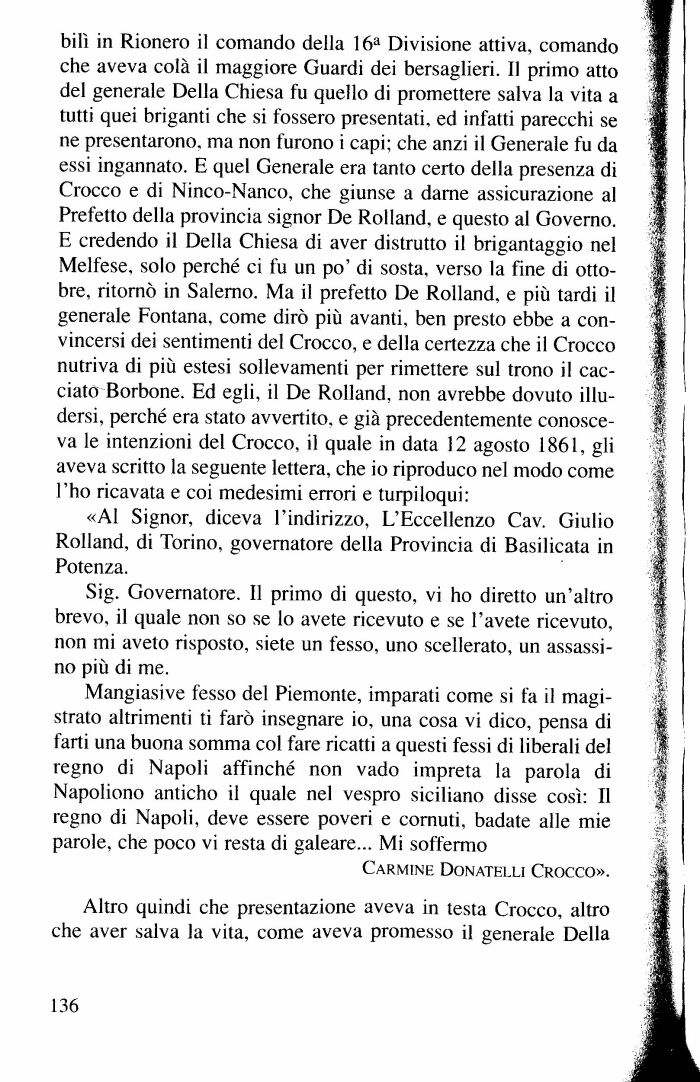 bilì in Rionero il comando della 16ª Divisione attiva, comando che aveva colà il maggiore Guardi dei bersaglieri. Il primo atto del generale Della Chiesa fu quello di promettere salva la vita a tutti quei briganti che si fossero presentati, ed infatti parecchi se ne presentarono, ma non furono i capi; che anzi il Generale fu da essi ingannato. E quel Generale era tanto certo della presenza di Crocco e di Ninco-Nanco, che giunse a darne assicurazione al Prefetto della provincia signor De Rolland, e questo al Governo. E credendo il Della Chiesa di aver distrutto il brigantaggio nel Melfese, solo perché ci fu un po' di sosta, verso la fine di ottobre, ritornò in Salerno. Ma il prefetto De Rolland, e più tardi il generale Fontana, come dirò più avanti, ben presto ebbe a convincersi dei sentimenti del Crocco, e della certezza che il Crocco nutriva di più estesi sollevamenti per rimettere sul trono il cacciato Borbone. Ed egli, il De Rolland, non avrebbe dovuto illudersi, perché era stato avvertito, e già precedentemente conosceva le intenzioni del Crocco, il quale in data 12 agosto 1861, gli aveva scritto la seguente lettera, che io riproduco nel modo come l'ho ricavata e coi medesimi errori e turpiloqui:

«Al Signor, diceva l'indirizzo, L'Eccellenzo Cav. Giulio Rolland, di Torino, governatore della Provincia di Basilicata in Potenza.

Sig. Governatore. Il primo di questo, vi ho diretto un'altro brevo, il quale non so se lo avete ricevuto e se l'avete ricevuto, non mi aveto risposto, siete un fesso, uno scellerato, un assassino più di me.

Mangiasive fesso del Piemonte, imparati come si fa il magistrato altrimenti ti farò insegnare io, una cosa vi dico, pensa di farti una buona somma col fare ricatti a questi fessi di liberali del regno di Napoli affinché non vado impreta la parola di Napoliono anticho il quale nel vespro siciliano disse così: Il regno di Napoli, deve essere poveri e cornuti, badate alle mie parole, che poco vi resta di galeare... Mi soffermo

CARMINE DONATELLI CROCCO».

Altro quindi che presentazione aveva in testa Crocco, altro che aver salva la vita, come aveva promesso il generale Della

136